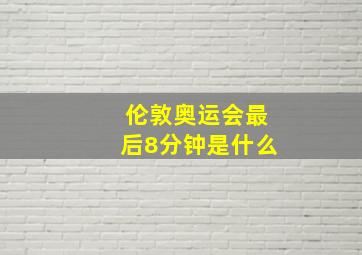 伦敦奥运会最后8分钟是什么